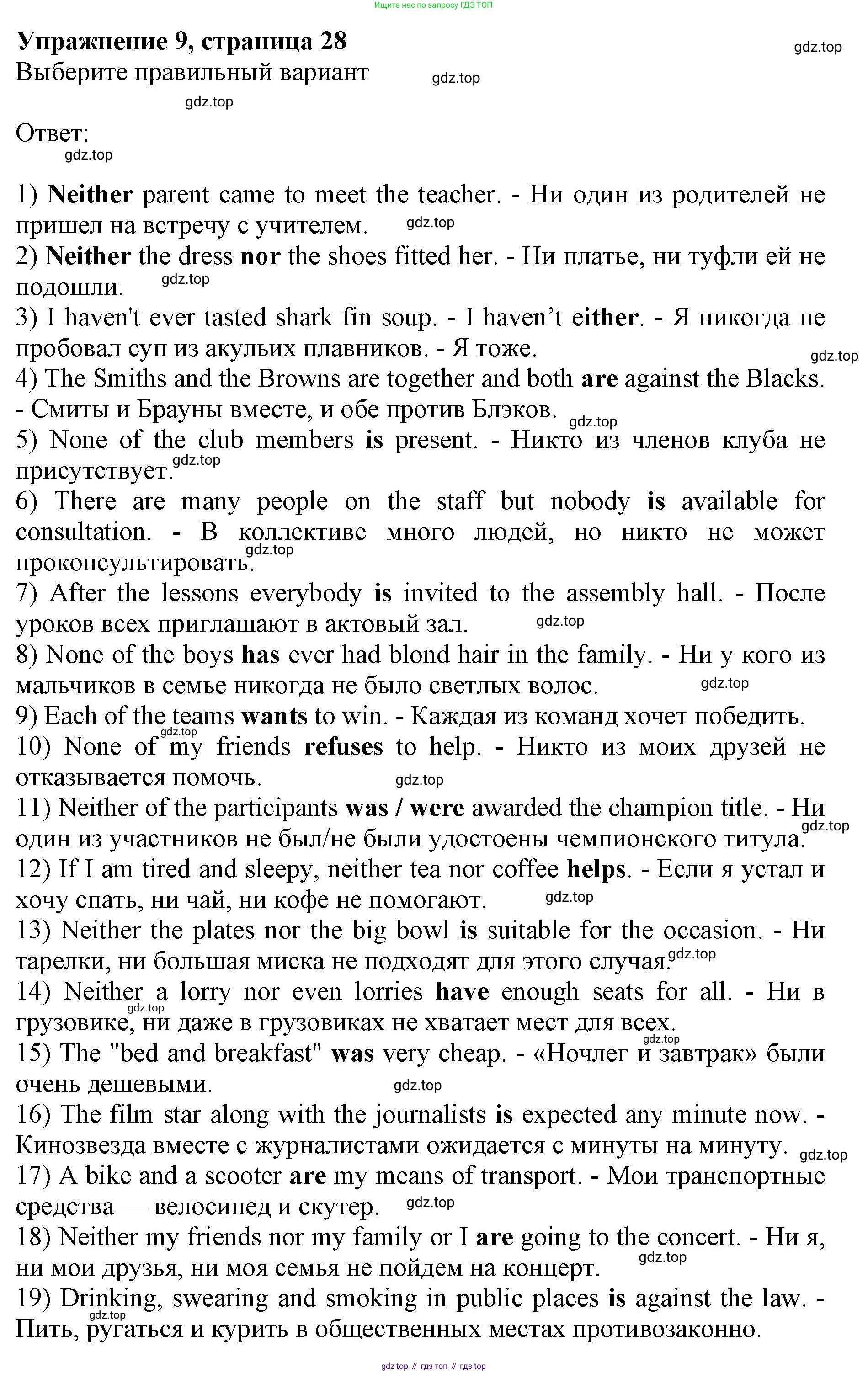 Ищите нас по запросу ГДЗ ТОП

Упражнение 9, страница 28
gdz.top
Выберите правильный вариант
gdz.top
gdz.top

Ответ:
gdz.top

1) Neither parent came to meet the teacher. - Ни один из родителей не пришел на встречу с учителем. gdz.top
2) Neither the dress nor the shoes fitted her. - Ни платье, ни туфли ей не подошли. gdz.top
3) I haven't ever tasted shark fin soup. - I haven’t either. - Я никогда не пробовал суп из акульих плавников. - Я тоже. gdz.top
4) The Smiths and the Browns are together and both are against the Blacks. - Смиты и Брауны вместе, и обе против Блэков. gdz.top
5) None of the club members is present. - Никто из членов клуба не присутствует. gdz.top
6) There are many people on the staff but nobody is available for consultation. - В коллективе много людей, но никто не может проконсультировать. gdz.top
7) After the lessons everybody is invited to the assembly hall. - После уроков всех приглашают в актовый зал. gdz.top
8) None of the boys has ever had blond hair in the family. - Ни у кого из мальчиков в семье никогда не было светлых волос. gdz.top
9) Each of the teams wants to win. - Каждая из команд хочет победить. gdz.top
10) None of my friends refuses to help. - Никто из моих друзей не отказывается помочь. gdz.top
11) Neither of the participants was / were awarded the champion title. - Ни один из участников не был/не были удостоены чемпионского титула. gdz.top
12) If I am tired and sleepy, neither tea nor coffee helps. - Если я устал и хочу спать, ни чай, ни кофе не помогают. gdz.top
13) Neither the plates nor the big bowl is suitable for the occasion. - Ни тарелки, ни большая миска не подходят для этого случая. gdz.top
14) Neither a lorry nor even lorries have enough seats for all. - Ни в грузовике, ни даже в грузовиках не хватает мест для всех. gdz.top gdz.top
15) The "bed and breakfast" was very cheap. - «Ночлег и завтрак» были очень дешевыми. gdz.top
16) The film star along with the journalists is expected any minute now. - Кинозвезда вместе с журналистами ожидается с минуты на минуту. gdz.top
17) A bike and a scooter are my means of transport. - Мои транспортные средства — велосипед и скутер. gdz.top
18) Neither my friends nor my family or I are going to the concert. - Ни я, ни мои друзья, ни моя семья не пойдем на концерт. gdz.top
19) Drinking, swearing and smoking in public places is against the law. - Пить, ругаться и курить в общественных местах противозаконно. gdz.top

gdz top // гдз топ // гдз top